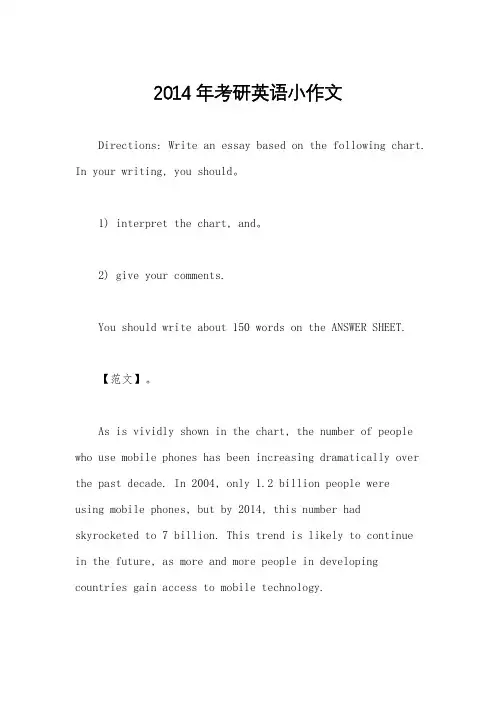 2014年考研英语小作文

Directions: Write an essay based on the following chart. In your writing, you should。

1) interpret the chart, and。

2) give your comments.

You should write about 150 words on the ANSWER SHEET.

【范文】。

As is vividly shown in the chart, the number of people who use mobile phones has been increasing dramatically over the past decade. In 2004, only 1.2 billion people were using mobile phones, but by 2014, this number had skyrocketed to 7 billion. This trend is likely to continue in the future, as more and more people in developing countries gain access to mobile technology.